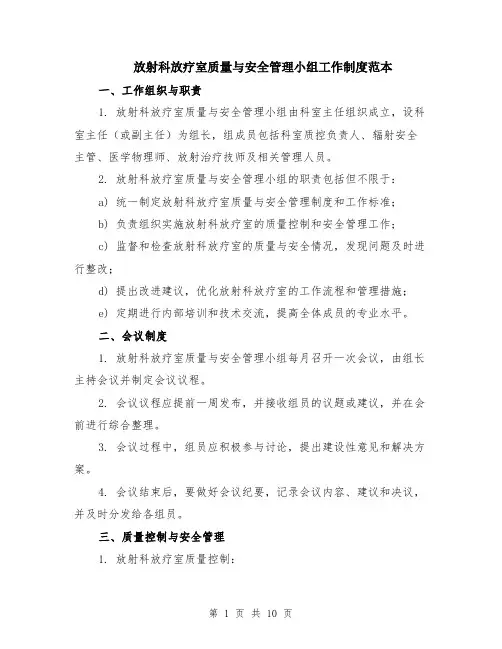 放射科放疗室质量与安全管理小组工作制度范本

一、工作组织与职责

1. 放射科放疗室质量与安全管理小组由科室主任组织成立，设科室主任（或副主任）为组长，组成员包括科室质控负责人、辐射安全主管、医学物理师、放射治疗技师及相关管理人员。

2. 放射科放疗室质量与安全管理小组的职责包括但不限于：

a) 统一制定放射科放疗室质量与安全管理制度和工作标准；

b) 负责组织实施放射科放疗室的质量控制和安全管理工作；

c) 监督和检查放射科放疗室的质量与安全情况，发现问题及时进行整改；

d) 提出改进建议，优化放射科放疗室的工作流程和管理措施；

e) 定期进行内部培训和技术交流，提高全体成员的专业水平。

二、会议制度

1. 放射科放疗室质量与安全管理小组每月召开一次会议，由组长主持会议并制定会议议程。

2. 会议议程应提前一周发布，并接收组员的议题或建议，并在会前进行综合整理。

3. 会议过程中，组员应积极参与讨论，提出建设性意见和解决方案。

4. 会议结束后，要做好会议纪要，记录会议内容、建议和决议，并及时分发给各组员。

三、质量控制与安全管理

1. 放射科放疗室质量控制：

第 1 页 共 10 页